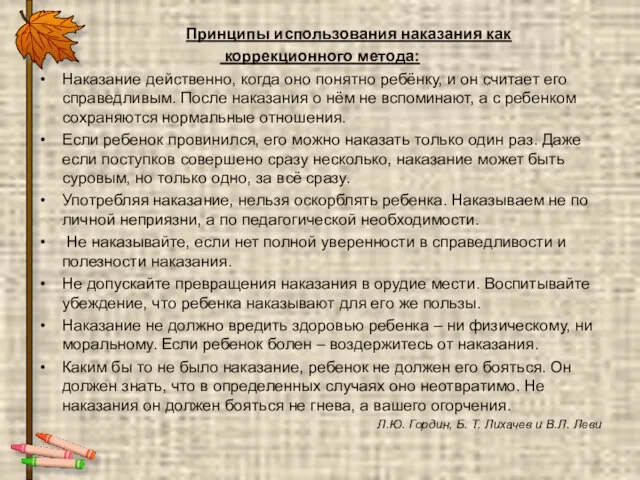 Принципы использования наказания как коррекционного метода:

• Наказание действенно, когда оно понятно ребёнку, и он считает его справедливым. После наказания о нём не вспоминают, а с ребенком сохраняются нормальные отношения.
• Если ребенок провинился, его можно наказать только один раз. Даже если поступков совершено сразу несколько, наказание может быть суровым, но только одно, за всё сразу.
• Употребляя наказание, нельзя оскорблять ребенка. Наказываем не по личной неприязни, а по педагогической необходимости.
• Не наказывайте, если нет полной уверенности в справедливости и полезности наказания.
• Не допускайте превращения наказания в орудие мести. Воспитывайте убеждение, что ребенка наказывают для его же пользы.
• Наказание не должно вредить здоровью ребенка – ни физическому, ни моральному. Если ребенок болен – воздержитесь от наказания.
• Каким бы то не было наказание, ребенок не должен его бояться. Он должен знать, что в определенных случаях оно неотвратимо. Не наказания он должен бояться не гнева, а вашего огорчения.

Л.Ю. Гордин, Б. Т. Лихачев и В.Л. Леви